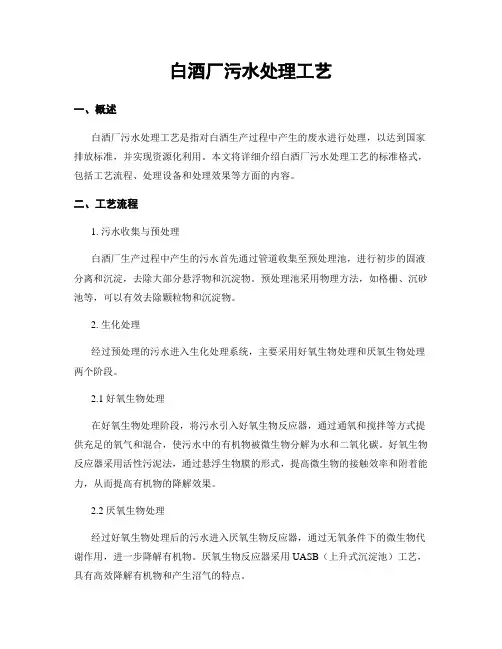 白酒厂污水处理工艺

一、概述

白酒厂污水处理工艺是指对白酒生产过程中产生的废水进行处理，以达到国家排放标准，并实现资源化利用。本文将详细介绍白酒厂污水处理工艺的标准格式，包括工艺流程、处理设备和处理效果等方面的内容。

二、工艺流程

1. 污水收集与预处理

白酒厂生产过程中产生的污水首先通过管道收集至预处理池，进行初步的固液分离和沉淀，去除大部分悬浮物和沉淀物。预处理池采用物理方法，如格栅、沉砂池等，可以有效去除颗粒物和沉淀物。

2. 生化处理

经过预处理的污水进入生化处理系统，主要采用好氧生物处理和厌氧生物处理两个阶段。

2.1 好氧生物处理

在好氧生物处理阶段，将污水引入好氧生物反应器，通过通氧和搅拌等方式提供充足的氧气和混合，使污水中的有机物被微生物分解为水和二氧化碳。好氧生物反应器采用活性污泥法，通过悬浮生物膜的形式，提高微生物的接触效率和附着能力，从而提高有机物的降解效果。

2.2 厌氧生物处理

经过好氧生物处理后的污水进入厌氧生物反应器，通过无氧条件下的微生物代谢作用，进一步降解有机物。厌氧生物反应器采用 UASB（上升式沉淀池）工艺，具有高效降解有机物和产生沼气的特点。